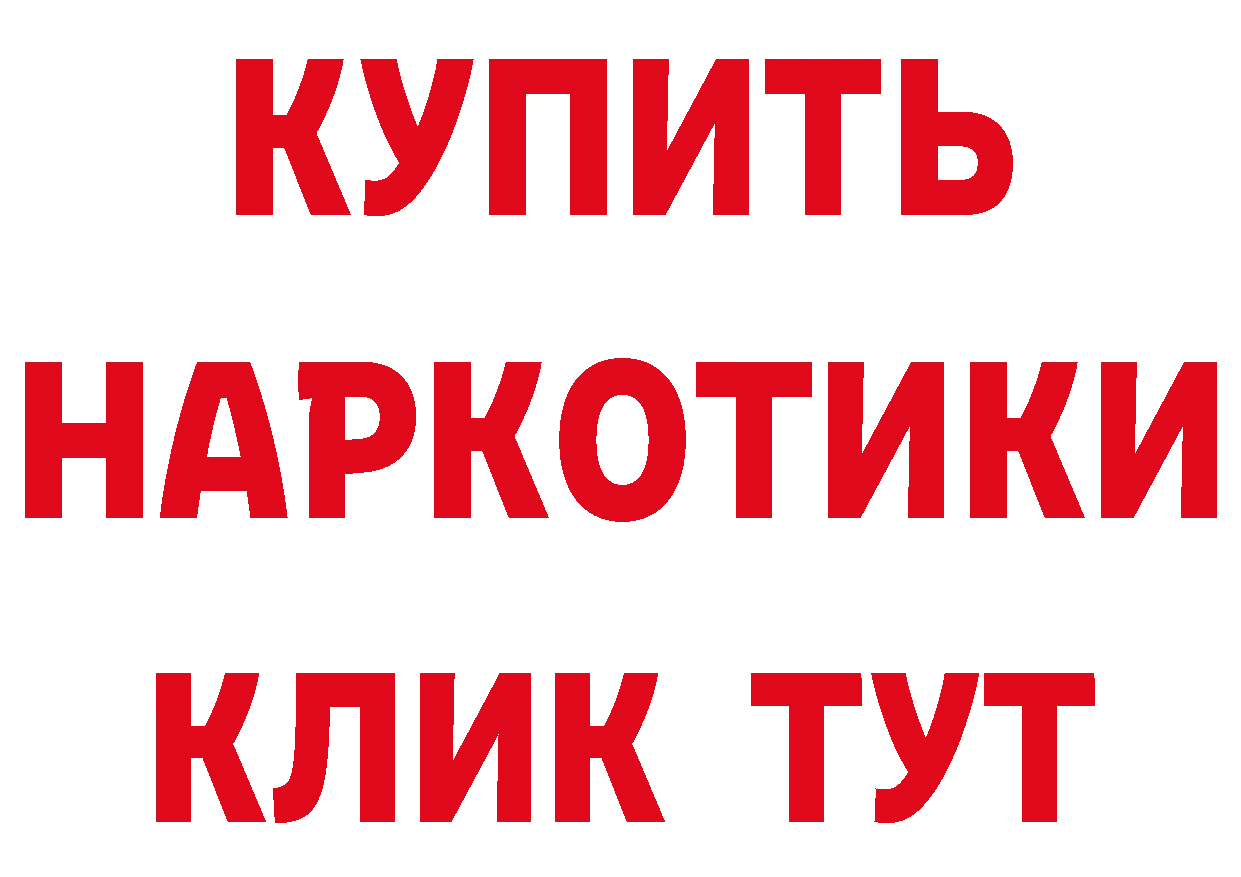 КУПИТЬ
НАРКОТИКИ
КЛИК ТУТ